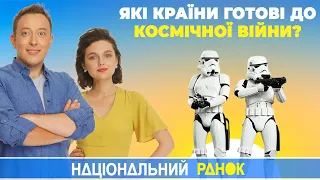 ЯКІ КРАЇНИ ГОТОВІ ДО КОСМІЧНОЇ ВІЙНИ?

НАЦІОНАЛЬНИЙ РАНОК